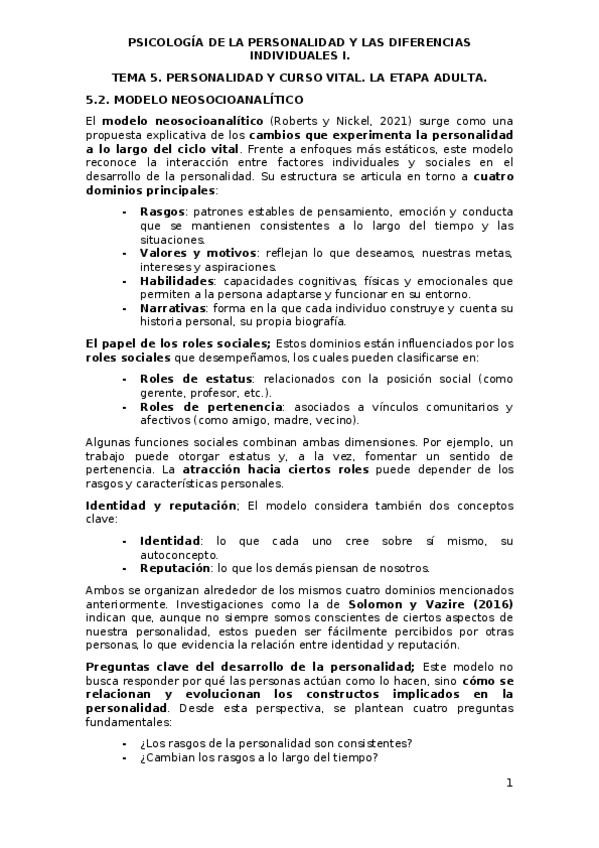 PSICOLOGÍA DE LA PERSONALIDAD Y LAS DIFERENCIAS INDIVIDUALES I.

TEMA 5. PERSONALIDAD Y CURSO VITAL. LA ETAPA ADULTA.

5.2. MODELO NEOSOCIOANALÍTICO

El modelo neosocioanalítico (Roberts y Nickel, 2021) surge como una propuesta explicativa de los cambios que experimenta la personalidad a lo largo del ciclo vital. Frente a enfoques más estáticos, este modelo reconoce la interacción entre factores individuales y sociales en el desarrollo de la personalidad. Su estructura se articula en torno a cuatro dominios principales:

- Rasgos: patrones estables de pensamiento, emoción y conducta que se mantienen consistentes a lo largo del tiempo y las situaciones.
- Valores y motivos: reflejan lo que deseamos, nuestras metas, intereses y aspiraciones.
- Habilidades: capacidades cognitivas, físicas y emocionales que permiten a la persona adaptarse y funcionar en su entorno.
- Narrativas: forma en la que cada individuo construye y cuenta su historia personal, su propia biografía.

El papel de los roles sociales; Estos dominios están influenciados por los roles sociales que desempeñamos, los cuales pueden clasificarse en:

- Roles de estatus: relacionados con la posición social (como gerente, profesor, etc.).
- Roles de pertenencia: asociados a vínculos comunitarios y afectivos (como amigo, madre, vecino).

Algunas funciones sociales combinan ambas dimensiones. Por ejemplo, un trabajo puede otorgar estatus y, a la vez, fomentar un sentido de pertenencia. La atracción hacia ciertos roles puede depender de los rasgos y características personales.

Identidad y reputación; El modelo considera también dos conceptos clave:

- Identidad: lo que cada uno cree sobre sí mismo, su autoconcepto.
- Reputación: lo que los demás piensan de nosotros.

Ambos se organizan alrededor de los mismos cuatro dominios mencionados anteriormente. Investigaciones como la de Solomon y Vazire (2016) indican que, aunque no siempre somos conscientes de ciertos aspectos de nuestra personalidad, estos pueden ser fácilmente percibidos por otras personas, lo que evidencia la relación entre identidad y reputación.

Preguntas clave del desarrollo de la personalidad; Este modelo no busca responder por qué las personas actúan como lo hacen, sino cómo se relacionan y evolucionan los constructos implicados en la personalidad. Desde esta perspectiva, se plantean cuatro preguntas fundamentales:

- ¿Los rasgos de la personalidad son consistentes?
- ¿Cambian los rasgos a lo largo del tiempo?

1